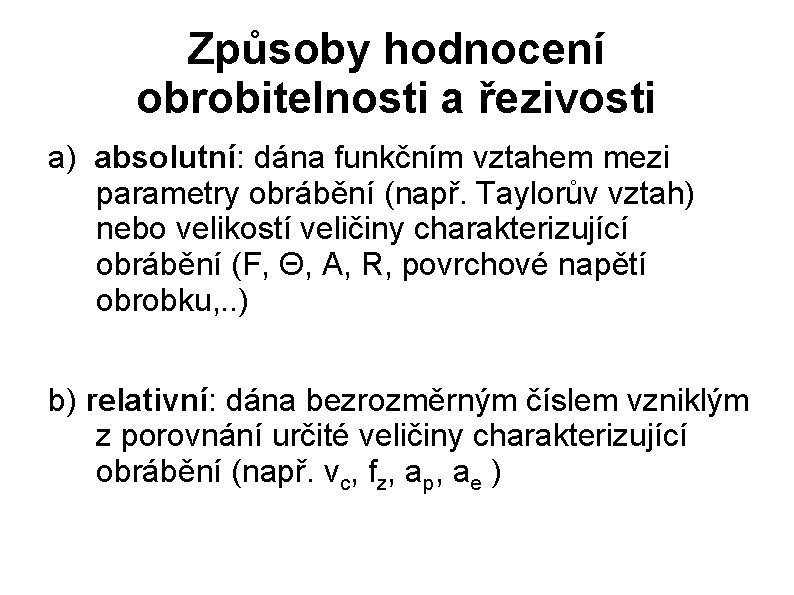 Způsoby hodnocení obrobitelnosti a řezivosti

a) absolutní: dána funkčním vztahem mezi parametry obrábění (např. Taylorův vztah) nebo velikostí veličiny charakterizující obrábění (F, Θ, A, R, povrchové napětí obrobku,..)

b) relativní: dána bezrozměrným číslem vzniklým z porovnání určité veličiny charakterizující obrábění (např. $v_c$, $f_z$, $a_p$, $a_e$ )